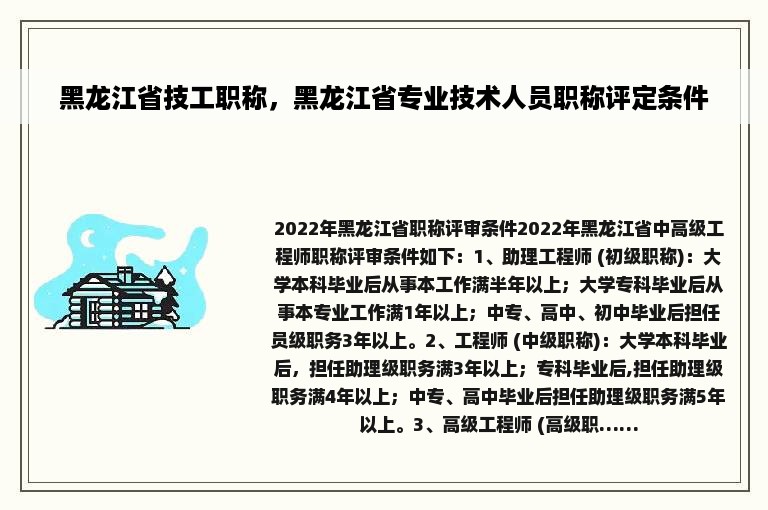 黑龙江省技工职称，黑龙江省专业技术人员职称评定条件

2022年黑龙江省职称评审条件2022年黑龙江省中高级工程师职称评审条件如下：1、助理工程师 (初级职称)：大学本科毕业后从事本工作满半年以上；大学专科毕业后从事本专业工作满1年以上；中专、高中、初中毕业后担任员级职务3年以上。2、工程师 (中级职称)：大学本科毕业后，担任助理级职务满3年以上；专科毕业后,担任助理级职务满4年以上；中专、高中毕业后担任助理级职务满5年以上。3、高级工程师 (高级职......